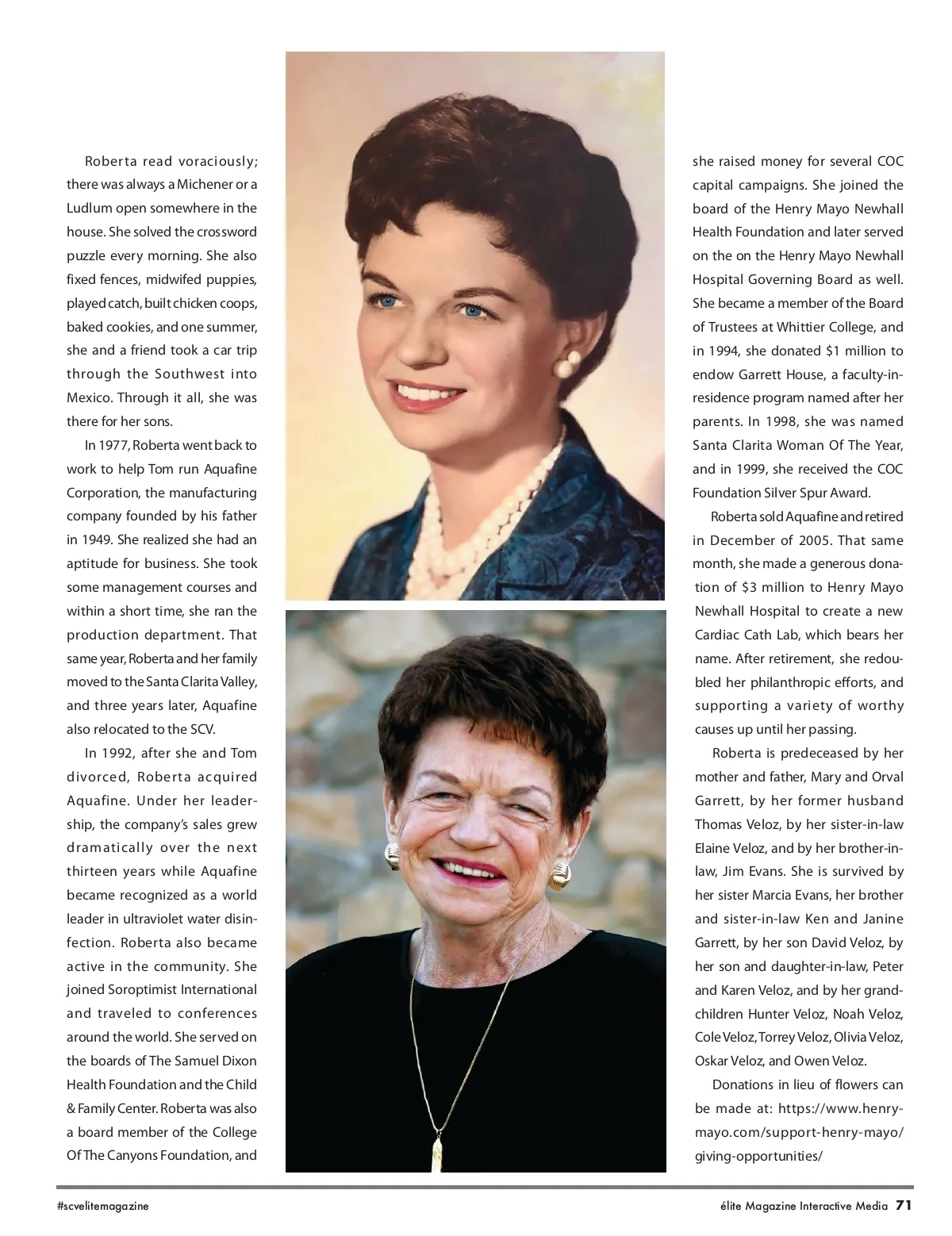 Roberta read voraciously; there was always a Michener or a Ludlum open somewhere in the house. She solved the crossword puzzle every morning. She also fixed fences, midwifed puppies, played catch, built chicken coops, baked cookies, and one summer, she and a friend took a car trip through the Southwest into Mexico. Through it all, she was there for her sons.

In 1977, Roberta went back to work to help Tom run Aquafine Corporation, the manufacturing company founded by his father in 1949. She realized she had an aptitude for business. She took some management courses and within a short time, she ran the production department. That same year, Roberta and her family moved to the Santa Clarita Valley, and three years later, Aquafine also relocated to the SCV.

In 1992, after she and Tom divorced, Roberta acquired Aquafine. Under her leadership, the company's sales grew dramatically over the next thirteen years while Aquafine became recognized as a world leader in ultraviolet water disinfection. Roberta also became active in the community. She joined Soroptimist International and traveled to conferences around the world. She served on the boards of The Samuel Dixon Health Foundation and the Child & Family Center. Roberta was also a board member of the College Of The Canyons Foundation, and she raised money for several COC capital campaigns. She joined the board of the Henry Mayo Newhall Health Foundation and later served on the on the Henry Mayo Newhall Hospital Governing Board as well. She became a member of the Board of Trustees at Whittier College, and in 1994, she donated $1 million to endow Garrett House, a faculty-in-residence program named after her parents. In 1998, she was named Santa Clarita Woman Of The Year, and in 1999, she received the COC Foundation Silver Spur Award.

Roberta sold Aquafine and retired in December of 2005. That same month, she made a generous donation of $3 million to Henry Mayo Newhall Hospital to create a new Cardiac Cath Lab, which bears her name. After retirement, she redoubled her philanthropic efforts, and supporting a variety of worthy causes up until her passing.

Roberta is predeceased by her mother and father, Mary and Orval Garrett, by her former husband Thomas Veloz, by her sister-in-law Elaine Veloz, and by her brother-in-law, Jim Evans. She is survived by her sister Marcia Evans, her brother and sister-in-law Ken and Janine Garrett, by her son David Veloz, by her son and daughter-in-law, Peter and Karen Veloz, and by her grandchildren Hunter Veloz, Noah Veloz, Cole Veloz, Torrey Veloz, Olivia Veloz, Oskar Veloz, and Owen Veloz.

Donations in lieu of flowers can be made at: https://www.henrymayo.com/support-henry-mayo/giving-opportunities/

#scvelitemagazine

élite Magazine Interactive Media 71